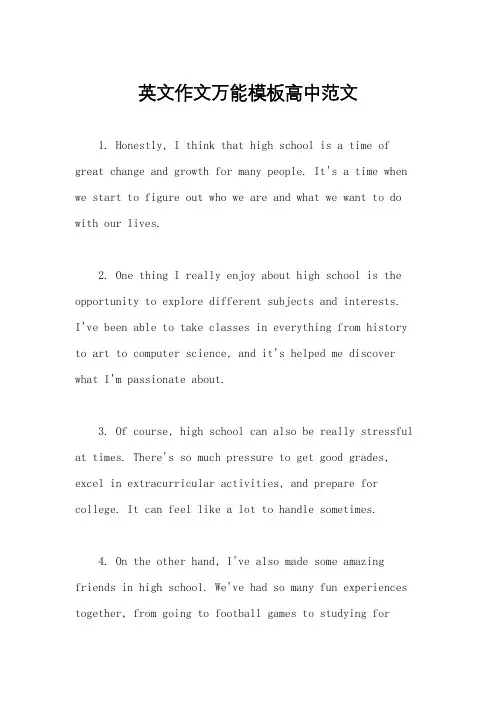 英文作文万能模板高中范文

1. Honestly, I think that high school is a time of great change and growth for many people. It's a time when we start to figure out who we are and what we want to do with our lives.

2. One thing I really enjoy about high school is the opportunity to explore different subjects and interests. I've been able to take classes in everything from history to art to computer science, and it's helped me discover what I'm passionate about.

3. Of course, high school can also be really stressful at times. There's so much pressure to get good grades, excel in extracurricular activities, and prepare for college. It can feel like a lot to handle sometimes.

4. On the other hand, I've also made some amazing friends in high school. We've had so many fun experiences together, from going to football games to studying for